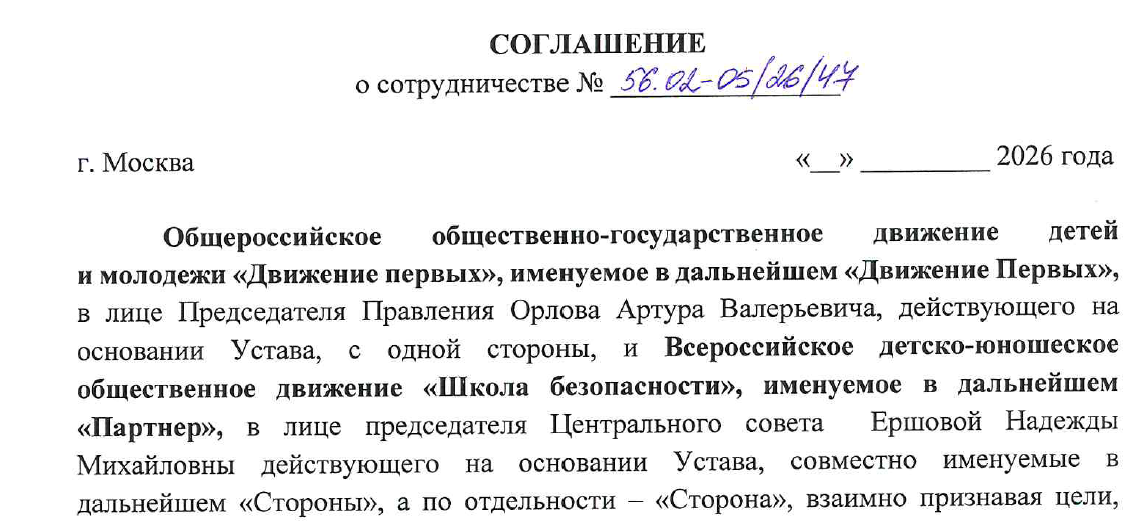 СОГЛАШЕНИЕ
о сотрудничестве № 56.02-05/26/47

г. Москва «__» _________ 2026 года

Общероссийское общественно-государственное движение детей и молодежи «Движение первых», именуемое в дальнейшем «Движение Первых», в лице Председателя Правления Орлова Артура Валерьевича, действующего на основании Устава, с одной стороны, и Всероссийское детско-юношеское общественное движение «Школа безопасности», именуемое в дальнейшем «Партнер», в лице председателя Центрального совета Ершовой Надежды Михайловны действующего на основании Устава, совместно именуемые в дальнейшем «Стороны», а по отдельности – «Сторона», взаимно признавая цели,